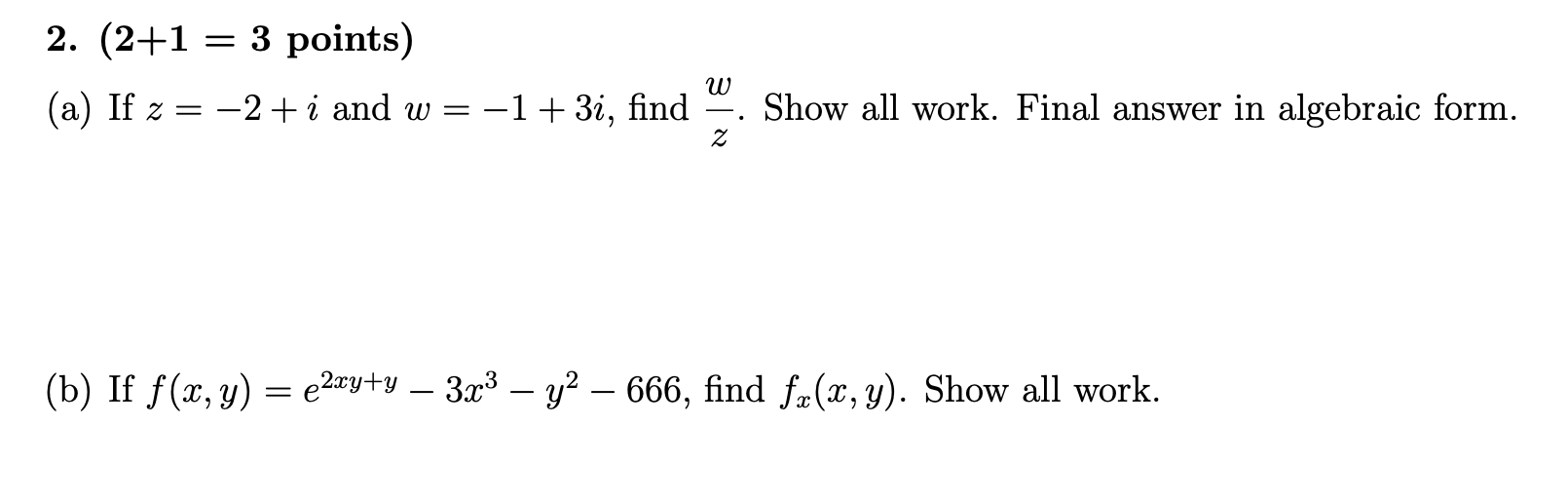 2. (2+1 = 3 points)

(a) If $z = -2 + i$ and $w = -1 + 3i$, find $\frac{w}{z}$. Show all work. Final answer in algebraic form.

(b) If $f(x, y) = e^{2xy+y} - 3x^3 - y^2 - 666$, find $f_x(x, y)$. Show all work.